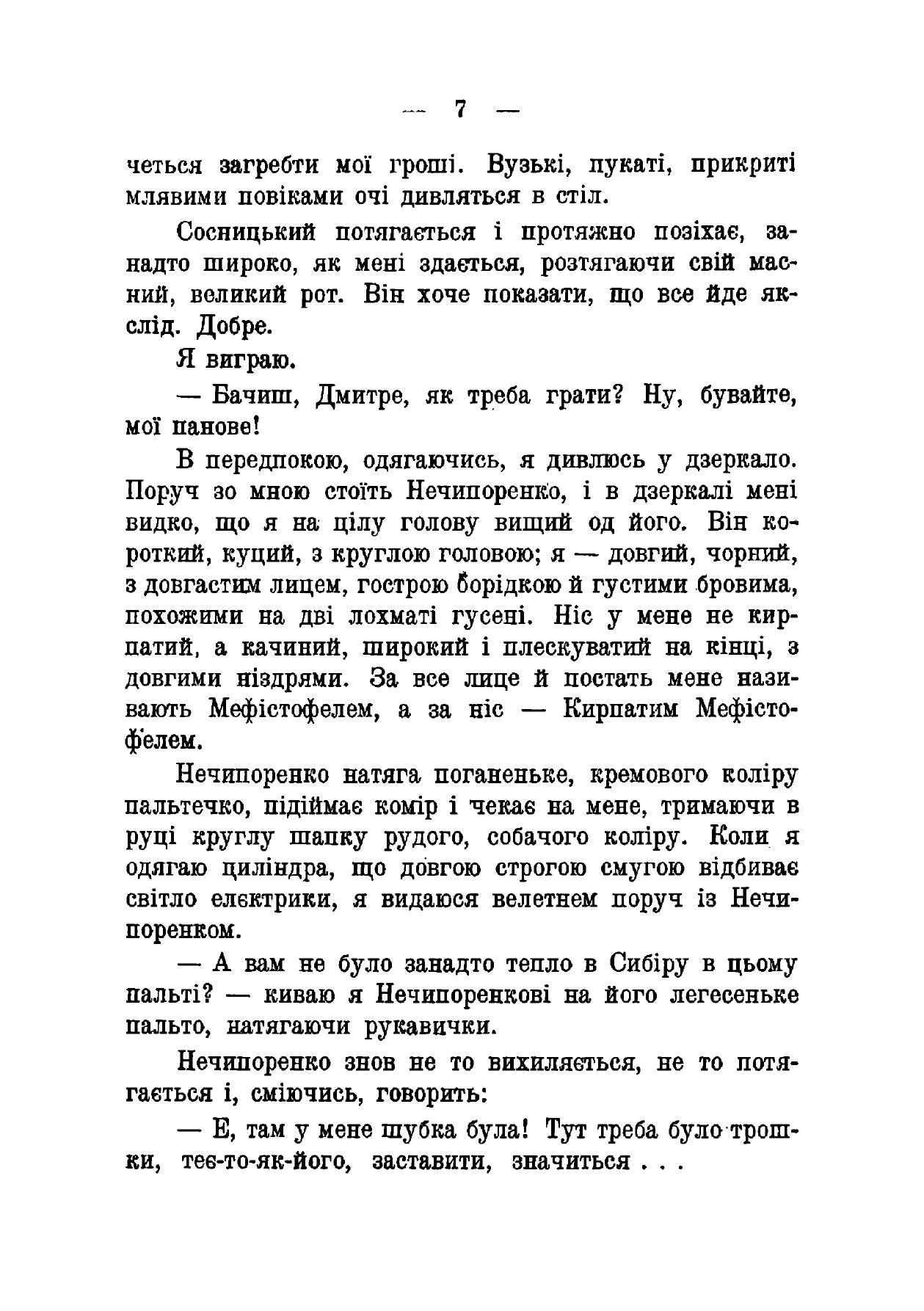 — 7 —

четься загребти мої гроші. Вузькі, пукаті, прикриті млявими повіками очі дивляться в стіл.

Сосницький потягається і протяжно позіхає, занадто широко, як мені здається, розтягаючи свій масний, великий рот. Він хоче показати, що все йде якслід. Добре.

Я виграю.

— Бачиш, Дмитре, як треба грати? Ну, бувайте, мої панове!

В передпокою, одягаючись, я дивлюсь у дзеркало. Поруч зо мною стоїть Нечипоренко, і в дзеркалі мені видко, що я на цілу голову вищий од його. Він короткий, куций, з круглою головою; я — довгий, чорний, з довгастим лицем, гострою борідкою й густими бровима, похожими на дві лохматі гусені. Ніс у мене не кирпатий, а качиний, широкий і плескуватий на кінці, з довгими ніздрями. За все лице й постать мене називають Мефістофелем, а за ніс — Кирпатим Мефістофелем.

Нечипоренко натяга поганеньке, кремового коліру пальтечко, підіймає комір і чекає на мене, тримаючи в руці круглу шапку рудого, собачого коліру. Коли я одягаю циліндра, що довгою строгою смугою відбиває світло електрики, я видаюся велетнем поруч із Нечипоренком.

— А вам не було занадто тепло в Сибіру в цьому пальті? — киваю я Нечипоренкові на його легесеньке пальто, натягаючи рукавички.

Нечипоренко знов не то вихиляється, не то потягається і, сміючись, говорить:

— Е, там у мене шубка була! Тут треба було трошки, теє-то-як-його, заставити, значиться . . .